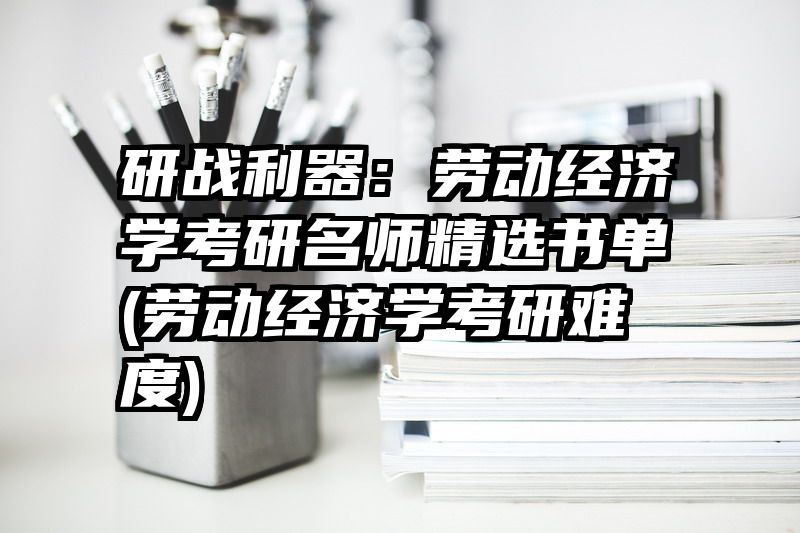 研战利器：劳动经济学考研名师精选书单(劳动经济学考研难度)